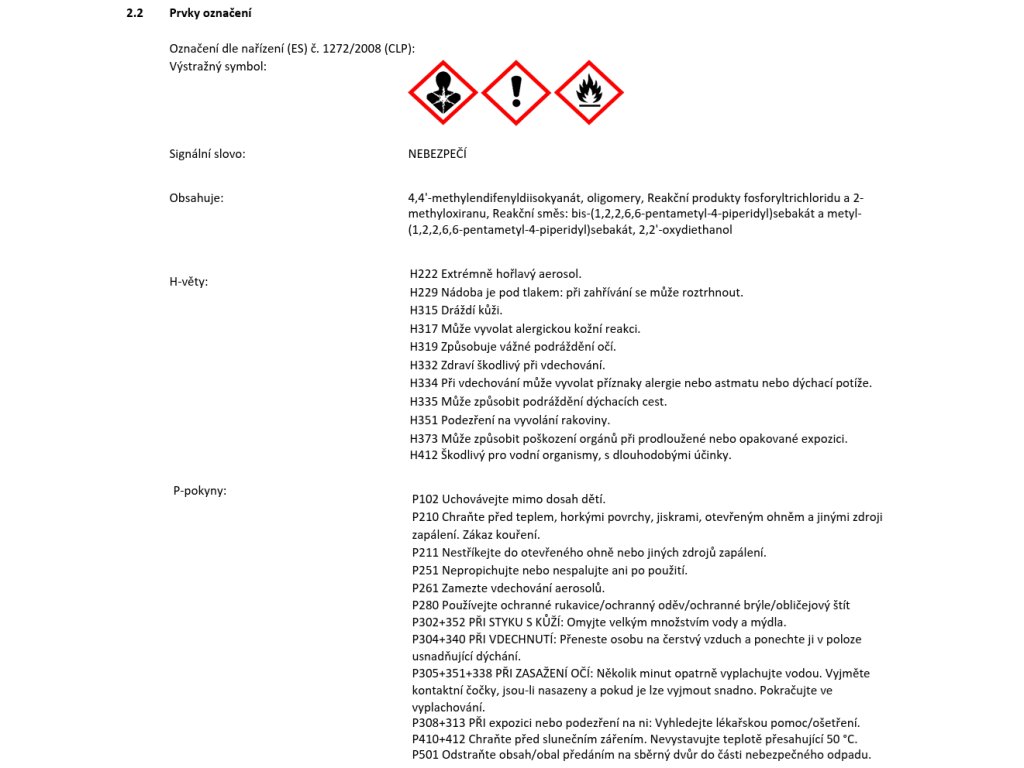 2.2 Prvky označení

Označení dle nařízení (ES) č. 1272/2008 (CLP):
Výstražný symbol:

Signální slovo: NEBEZPEČÍ

Obsahuje: 4,4'-methylendifenyldiisokyanát, oligomery, Reakční produkty fosforyltrichloridu a 2-methyloxiranu, Reakční směs: bis-(1,2,2,6,6-pentametyl-4-piperidyl)sebakát a metyl-(1,2,2,6,6-pentametyl-4-piperidyl)sebakát, 2,2'-oxydiethanol

H-věty:
H222 Extrémně hořlavý aerosol.
H229 Nádoba je pod tlakem: při zahřívání se může roztrhnout.
H315 Dráždí kůži.
H317 Může vyvolat alergickou kožní reakci.
H319 Způsobuje vážné podráždění očí.
H332 Zdraví škodlivý při vdechování.
H334 Při vdechování může vyvolat příznaky alergie nebo astmatu nebo dýchací potíže.
H335 Může způsobit podráždění dýchacích cest.
H351 Podezření na vyvolání rakoviny.
H373 Může způsobit poškození orgánů při prodloužené nebo opakované expozici.
H412 Škodlivý pro vodní organismy, s dlouhodobými účinky.

P-pokyny:
P102 Uchovávejte mimo dosah dětí.
P210 Chraňte před teplem, horkými povrchy, jiskrami, otevřeným ohněm a jinými zdroji zapálení. Zákaz kouření.
P211 Nestříkejte do otevřeného ohně nebo jiných zdrojů zapálení.
P251 Nepropichujte nebo nespalujte ani po použití.
P261 Zamezte vdechování aerosolů.
P280 Používejte ochranné rukavice/ochranný oděv/ochranné brýle/obličejový štít
P302+352 PŘI STYKU S KŮŽÍ: Omyjte velkým množstvím vody a mýdla.
P304+340 PŘI VDECHNUTÍ: Přeneste osobu na čerstvý vzduch a ponechte ji v poloze usnadňující dýchání.
P305+351+338 PŘI ZASAŽENÍ OČÍ: Několik minut opatrně vyplachujte vodou. Vyjměte kontaktní čočky, jsou-li nasazeny a pokud je lze vyjmout snadno. Pokračujte ve vyplachování.
P308+313 PŘI expozici nebo podezření na ni: Vyhledejte lékařskou pomoc/ošetření.
P410+412 Chraňte před slunečním zářením. Nevystavujte teplotě přesahující 50 °C.
P501 Odstraňte obsah/obal předáním na sběrný dvůr do části nebezpečného odpadu.